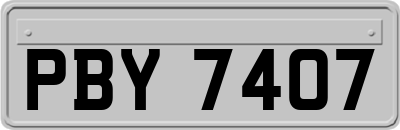 PBY 7407